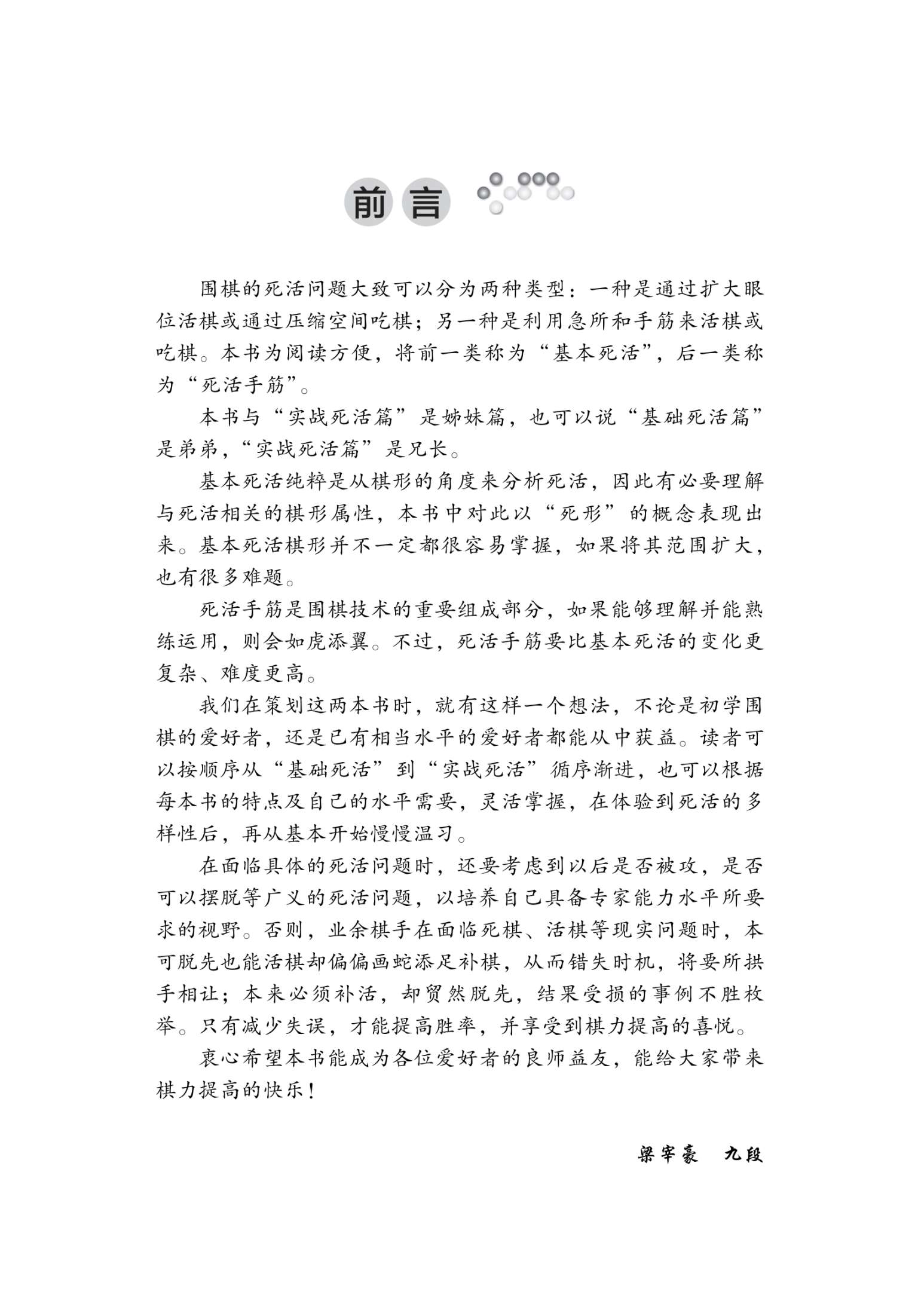 前言

围棋的死活问题大致可以分为两种类型：一种是通过扩大眼位活棋或通过压缩空间吃棋；另一种是利用急所和手筋来活棋或吃棋。本书为阅读方便，将前一类称为“基本死活”，后一类称为“死活手筋”。

本书与“实战死活篇”是姊妹篇，也可以说“基础死活篇”是弟弟，“实战死活篇”是兄长。

基本死活纯粹是从棋形的角度来分析死活，因此有必要理解与死活相关的棋形属性，本书中对此以“死形”的概念表现出来。基本死活棋形并不一定都很容易掌握，如果将其范围扩大，也有很多难题。

死活手筋是围棋技术的重要组成部分，如果能够理解并能熟练运用，则会如虎添翼。不过，死活手筋要比基本死活的变化更复杂、难度更高。

我们在策划这两本书时，就有这样一个想法，不论是初学围棋的爱好者，还是已有相当水平的爱好者都能从中获益。读者可以按顺序从“基础死活”到“实战死活”循序渐进，也可以根据每本书的特点及自己的水平需要，灵活掌握，在体验到死活的多样性后，再从基本开始慢慢温习。

在面临具体的死活问题时，还要考虑到以后是否被攻，是否可以摆脱等广义的死活问题，以培养自己具备专家能力水平所要求的视野。否则，业余棋手在面临死棋、活棋等现实问题时，本可脱先也能活棋却偏偏画蛇添足补棋，从而错失时机，将要所拱手相让；本来必须补活，却贸然脱先，结果受损的事例不胜枚举。只有减少失误，才能提高胜率，并享受到棋力提高的喜悦。

衷心希望本书能成为各位爱好者的良师益友，能给大家带来棋力提高的快乐！

梁宰豪　九段